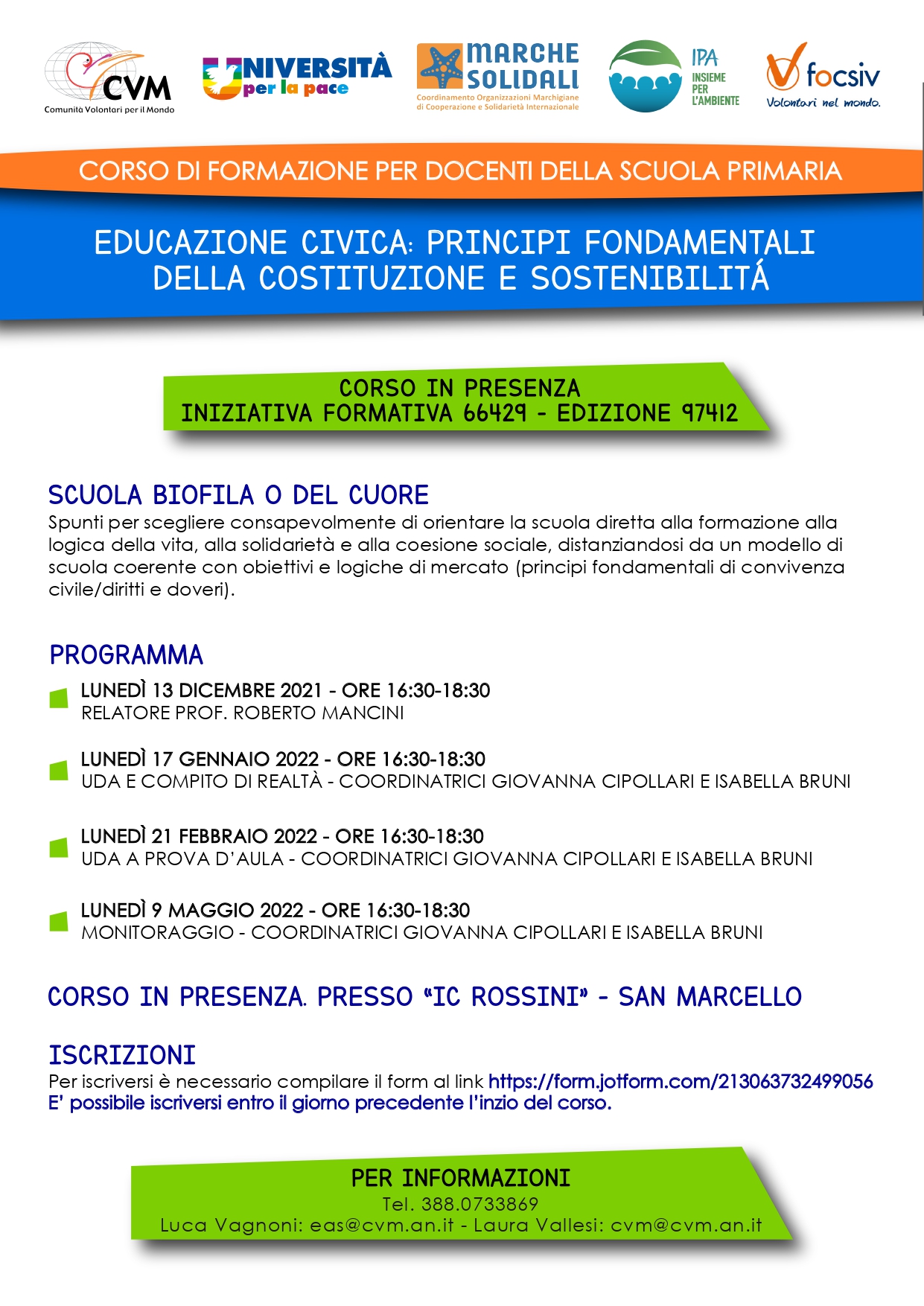 CVM
Comunità Volontari per il Mondo

UNIVERSITÀ per la pace

MARCHE SOLIDALI
Coordinamento Organizzazioni Marchigiane di Cooperazione e Solidarietà Internazionale

IPA
INSIEME PER L'AMBIENTE

focsiv
Volontari nel mondo.

CORSO DI FORMAZIONE PER DOCENTI DELLA SCUOLA PRIMARIA

EDUCAZIONE CIVICA: PRINCIPI FONDAMENTALI DELLA COSTITUZIONE E SOSTENIBILITÁ

CORSO IN PRESENZA
INIZIATIVA FORMATIVA 66429 - EDIZIONE 97412

SCUOLA BIOFILA O DEL CUORE
Spunti per scegliere consapevolmente di orientare la scuola diretta alla formazione alla logica della vita, alla solidarietà e alla coesione sociale, distanziandosi da un modello di scuola coerente con obiettivi e logiche di mercato (principi fondamentali di convivenza civile/diritti e doveri).

PROGRAMMA

LUNEDÌ 13 DICEMBRE 2021 - ORE 16:30-18:30
RELATORE PROF. ROBERTO MANCINI

LUNEDÌ 17 GENNAIO 2022 - ORE 16:30-18:30
UDA E COMPITO DI REALTÀ - COORDINATRICI GIOVANNA CIPOLLARI E ISABELLA BRUNI

LUNEDÌ 21 FEBBRAIO 2022 - ORE 16:30-18:30
UDA A PROVA D'AULA - COORDINATRICI GIOVANNA CIPOLLARI E ISABELLA BRUNI

LUNEDÌ 9 MAGGIO 2022 - ORE 16:30-18:30
MONITORAGGIO - COORDINATRICI GIOVANNA CIPOLLARI E ISABELLA BRUNI

CORSO IN PRESENZA. PRESSO "IC ROSSINI" - SAN MARCELLO

ISCRIZIONI
Per iscriversi è necessario compilare il form al link https://form.jotform.com/213063732499056
E' possibile iscriversi entro il giorno precedente l'inzio del corso.

PER INFORMAZIONI
Tel. 388.0733869
Luca Vagnoni: eas@cvm.an.it - Laura Vallesi: cvm@cvm.an.it